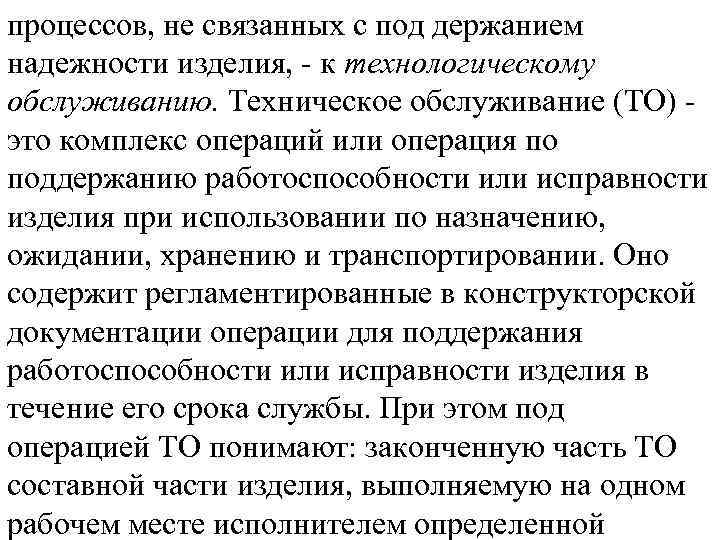 процессов, не связанных с под держанием надежности изделия, - к технологическому обслуживанию. Техническое обслуживание (ТО) - это комплекс операций или операция по поддержанию работоспособности или исправности изделия при использовании по назначению, ожидании, хранению и транспортировании. Оно содержит регламентированные в конструкторской документации операции для поддержания работоспособности или исправности изделия в течение его срока службы. При этом под операцией ТО понимают: законченную часть ТО составной части изделия, выполняемую на одном рабочем месте исполнителем определенной